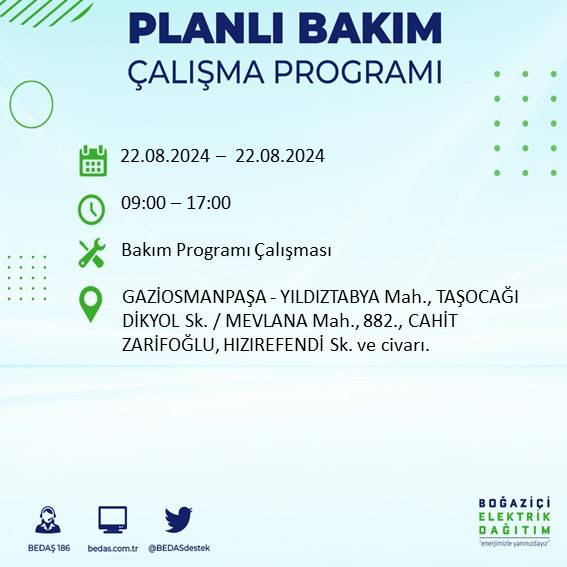 PLANLI BAKIM
ÇALIŞMA PROGRAMI

22.08.2024 – 22.08.2024

09:00 – 17:00

Bakım Programı Çalışması

GAZİOSMANPAŞA - YILDIZTABYA Mah., TAŞOCAĞI DİKYOL Sk. / MEVLANA Mah., 882., CAHİT ZARİFOĞLU, HIZIREFENDİ Sk. ve civarı.

BEDAŞ 186
bedas.com.tr
@BEDASdestek

BOĞAZİÇİ
ELEKTRİK
DAĞITIM
"enerjimizle yanınızdayız"